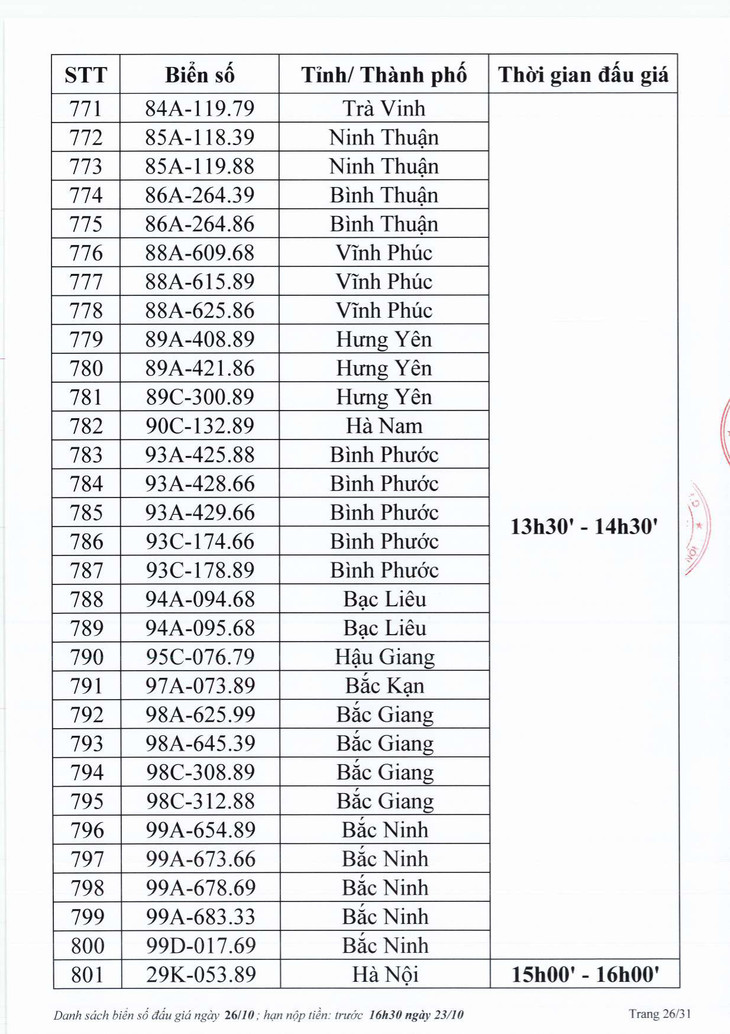 | STT | Biển số | Tỉnh/ Thành phố | Thời gian đấu giá |
|---|---|---|---|
| 771 | 84A-119.79 | Trà Vinh | 13h30' - 14h30' |
| 772 | 85A-118.39 | Ninh Thuận | |
| 773 | 85A-119.88 | Ninh Thuận | |
| 774 | 86A-264.39 | Bình Thuận | |
| 775 | 86A-264.86 | Bình Thuận | |
| 776 | 88A-609.68 | Vĩnh Phúc | |
| 777 | 88A-615.89 | Vĩnh Phúc | |
| 778 | 88A-625.86 | Vĩnh Phúc | |
| 779 | 89A-408.89 | Hưng Yên | |
| 780 | 89A-421.86 | Hưng Yên | |
| 781 | 89C-300.89 | Hưng Yên | |
| 782 | 90C-132.89 | Hà Nam | |
| 783 | 93A-425.88 | Bình Phước | |
| 784 | 93A-428.66 | Bình Phước | |
| 785 | 93A-429.66 | Bình Phước | |
| 786 | 93C-174.66 | Bình Phước | |
| 787 | 93C-178.89 | Bình Phước | |
| 788 | 94A-094.68 | Bạc Liêu | |
| 789 | 94A-095.68 | Bạc Liêu | |
| 790 | 95C-076.79 | Hậu Giang | |
| 791 | 97A-073.89 | Bắc Kạn | |
| 792 | 98A-625.99 | Bắc Giang | |
| 793 | 98A-645.39 | Bắc Giang | |
| 794 | 98C-308.89 | Bắc Giang | |
| 795 | 98C-312.88 | Bắc Giang | |
| 796 | 99A-654.89 | Bắc Ninh | |
| 797 | 99A-673.66 | Bắc Ninh | |
| 798 | 99A-678.69 | Bắc Ninh | |
| 799 | 99A-683.33 | Bắc Ninh | |
| 800 | 99D-017.69 | Bắc Ninh | |
| 801 | 29K-053.89 | Hà Nội | 15h00' - 16h00' |

Danh sách biển số đấu giá ngày 26/10 ; hạn nộp tiền: trước 16h30 ngày 23/10

Trang 26/31